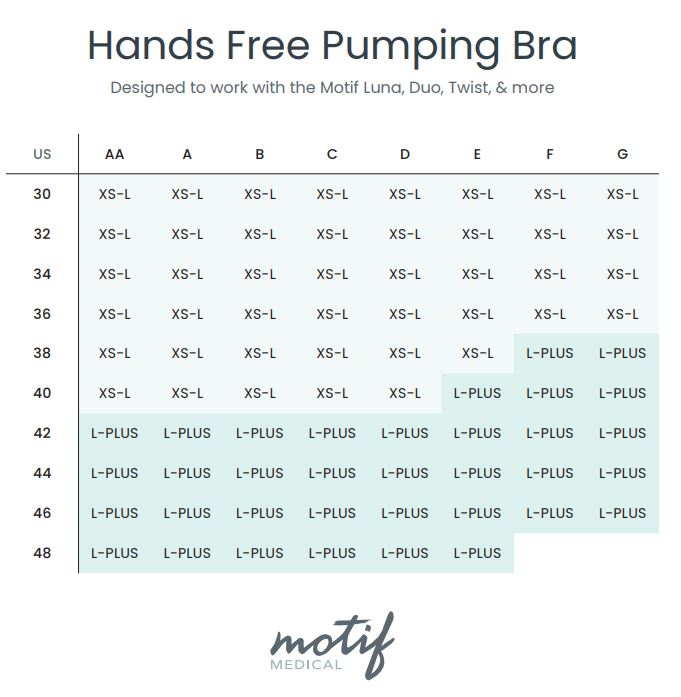 Hands Free Pumping Bra

Designed to work with the Motif Luna, Duo, Twist, & more

| US | AA | A | B | C | D | E | F | G |
|---|---|---|---|---|---|---|---|---|
| 30 | XS-L | XS-L | XS-L | XS-L | XS-L | XS-L | XS-L | XS-L |
| 32 | XS-L | XS-L | XS-L | XS-L | XS-L | XS-L | XS-L | XS-L |
| 34 | XS-L | XS-L | XS-L | XS-L | XS-L | XS-L | XS-L | XS-L |
| 36 | XS-L | XS-L | XS-L | XS-L | XS-L | XS-L | XS-L | XS-L |
| 38 | XS-L | XS-L | XS-L | XS-L | XS-L | XS-L | L-PLUS | L-PLUS |
| 40 | XS-L | XS-L | XS-L | XS-L | XS-L | L-PLUS | L-PLUS | L-PLUS |
| 42 | L-PLUS | L-PLUS | L-PLUS | L-PLUS | L-PLUS | L-PLUS | L-PLUS | L-PLUS |
| 44 | L-PLUS | L-PLUS | L-PLUS | L-PLUS | L-PLUS | L-PLUS | L-PLUS | L-PLUS |
| 46 | L-PLUS | L-PLUS | L-PLUS | L-PLUS | L-PLUS | L-PLUS | L-PLUS | L-PLUS |
| 48 | L-PLUS | L-PLUS | L-PLUS | L-PLUS | L-PLUS | L-PLUS | | |

motif
MEDICAL